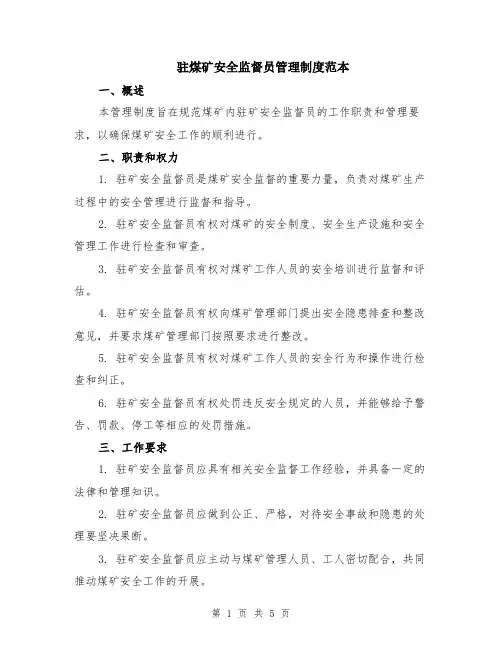 驻煤矿安全监督员管理制度范本

一、概述

本管理制度旨在规范煤矿内驻矿安全监督员的工作职责和管理要求，以确保煤矿安全工作的顺利进行。

二、职责和权力

1. 驻矿安全监督员是煤矿安全监督的重要力量，负责对煤矿生产过程中的安全管理进行监督和指导。

2. 驻矿安全监督员有权对煤矿的安全制度、安全生产设施和安全管理工作进行检查和审查。

3. 驻矿安全监督员有权对煤矿工作人员的安全培训进行监督和评估。

4. 驻矿安全监督员有权向煤矿管理部门提出安全隐患排查和整改意见，并要求煤矿管理部门按照要求进行整改。

5. 驻矿安全监督员有权对煤矿工作人员的安全行为和操作进行检查和纠正。

6. 驻矿安全监督员有权处罚违反安全规定的人员，并能够给予警告、罚款、停工等相应的处罚措施。

三、工作要求

1. 驻矿安全监督员应具有相关安全监督工作经验，并具备一定的法律和管理知识。

2. 驻矿安全监督员应做到公正、严格，对待安全事故和隐患的处理要坚决果断。

3. 驻矿安全监督员应主动与煤矿管理人员、工人密切配合，共同推动煤矿安全工作的开展。

第 1 页 共 5 页